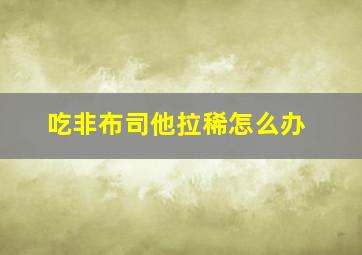 吃非布司他拉稀怎么办